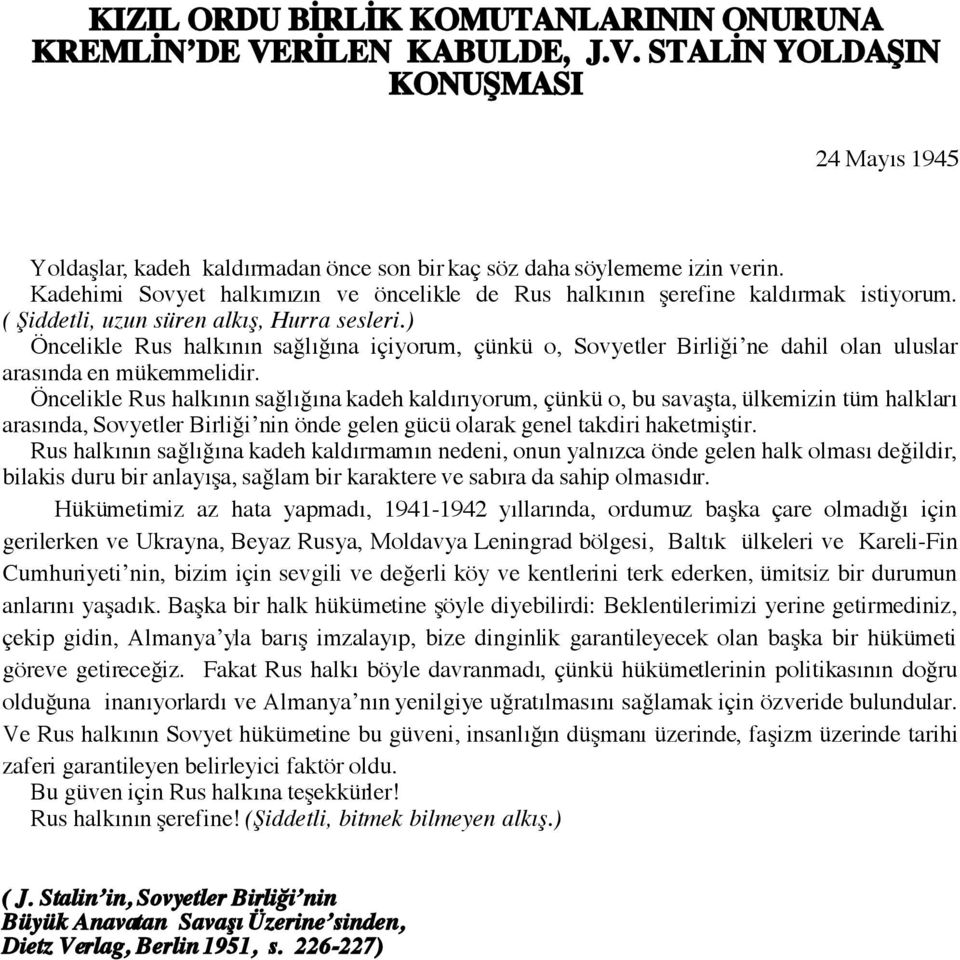 KIZIL ORDU BİRLİK KOMUTANLARININ ONURUNA KREMLİN'DE VERİLEN KABULDE, J.V. STALİN YOLDAŞIN KONUŞMASI

24 Mayıs 1945

Yoldaşlar, kadeh kaldırmadan önce son bir kaç söz daha söylememe izin verin.
Kadehimi Sovyet halkımızın ve öncelikle de Rus halkının şerefine kaldırmak istiyorum. ( Şiddetli, uzun süren alkış, Hurra sesleri.)
Öncelikle Rus halkının sağlığına içiyorum, çünkü o, Sovyetler Birliği'ne dahil olan uluslar arasında en mükemmelidir.
Öncelikle Rus halkının sağlığına kadeh kaldırıyorum, çünkü o, bu savaşta, ülkemizin tüm halkları arasında, Sovyetler Birliği'nin önde gelen gücü olarak genel takdiri haketmiştir.
Rus halkının sağlığına kadeh kaldırmamın nedeni, onun yalnızca önde gelen halk olması değildir, bilakis duru bir anlayışa, sağlam bir karaktere ve sabıra da sahip olmasıdır.

Hükümetimiz az hata yapmadı, 1941-1942 yıllarında, ordumuz başka çare olmadığı için gerilerken ve Ukrayna, Beyaz Rusya, Moldavya Leningrad bölgesi, Baltık ülkeleri ve Kareli-Fin Cumhuriyeti'nin, bizim için sevgili ve değerli köy ve kentlerini terk ederken, ümitsiz bir durumun anlarını yaşadık. Başka bir halk hükümetine şöyle diyebilirdi: Beklentilerimizi yerine getirmediniz, çekip gidin, Almanya'yla barış imzalayıp, bize dinginlik garantileyecek olan başka bir hükümeti göreve getireceğiz. Fakat Rus halkı böyle davranmadı, çünkü hükümetlerinin politikasının doğru olduğuna inanıyorlardı ve Almanya'nın yenilgiye uğratılmasını sağlamak için özveride bulundular. Ve Rus halkının Sovyet hükümetine bu güveni, insanlığın düşmanı üzerinde, faşizm üzerinde tarihi zaferi garantileyen belirleyici faktör oldu.
Bu güven için Rus halkına teşekkürler!
Rus halkının şerefine! (Şiddetli, bitmek bilmeyen alkış.)

( J. Stalin'in, Sovyetler Birliği'nin Büyük Anavatan Savaşı Üzerine'sinden, Dietz Verlag, Berlin 1951, s. 226-227)